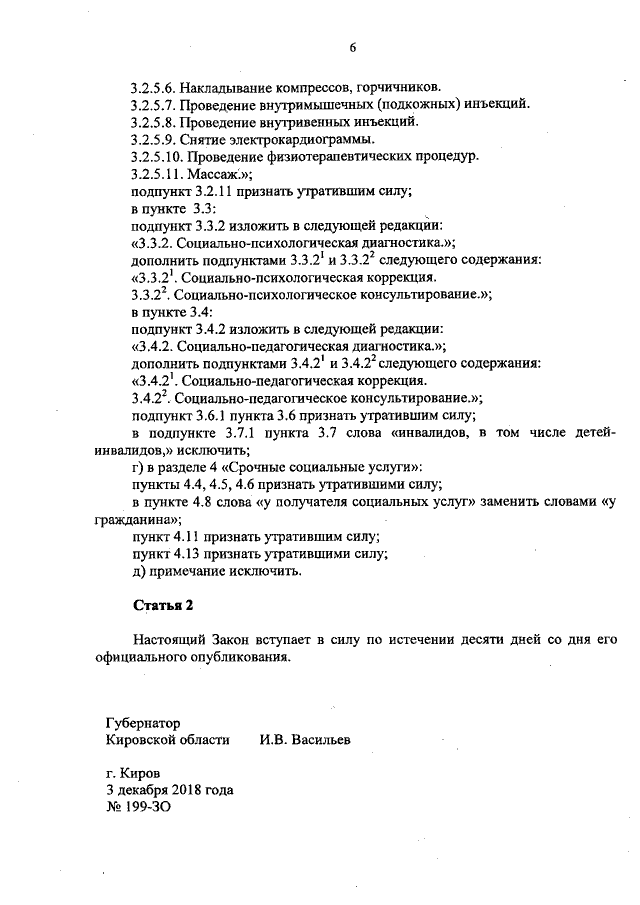 6

3.2.5.6. Накладывание компрессов, горчичников.
3.2.5.7. Проведение внутримышечных (подкожных) инъекций.
3.2.5.8. Проведение внутривенных инъекций.
3.2.5.9. Снятие электрокардиограммы.
3.2.5.10. Проведение физиотерапевтических процедур.
3.2.5.11. Массаж.»;
подпункт 3.2.11 признать утратившим силу;
в пункте 3.3:
подпункт 3.3.2 изложить в следующей редакции:
«3.3.2. Социально-психологическая диагностика.»;
дополнить подпунктами $3.3.2^1$ и $3.3.2^2$ следующего содержания:
«$3.3.2^1$. Социально-психологическая коррекция.
$3.3.2^2$. Социально-психологическое консультирование.»;
в пункте 3.4:
подпункт 3.4.2 изложить в следующей редакции:
«3.4.2. Социально-педагогическая диагностика.»;
дополнить подпунктами $3.4.2^1$ и $3.4.2^2$ следующего содержания:
«$3.4.2^1$. Социально-педагогическая коррекция.
$3.4.2^2$. Социально-педагогическое консультирование.»;
подпункт 3.6.1 пункта 3.6 признать утратившим силу;
в подпункте 3.7.1 пункта 3.7 слова «инвалидов, в том числе детей-инвалидов,» исключить;
г) в разделе 4 «Срочные социальные услуги»:
пункты 4.4, 4.5, 4.6 признать утратившими силу;
в пункте 4.8 слова «у получателя социальных услуг» заменить словами «у гражданина»;
пункт 4.11 признать утратившим силу;
пункт 4.13 признать утратившими силу;
д) примечание исключить.

Статья 2

Настоящий Закон вступает в силу по истечении десяти дней со дня его официального опубликования.

Губернатор
Кировской области И.В. Васильев

г. Киров
3 декабря 2018 года
№ 199-ЗО